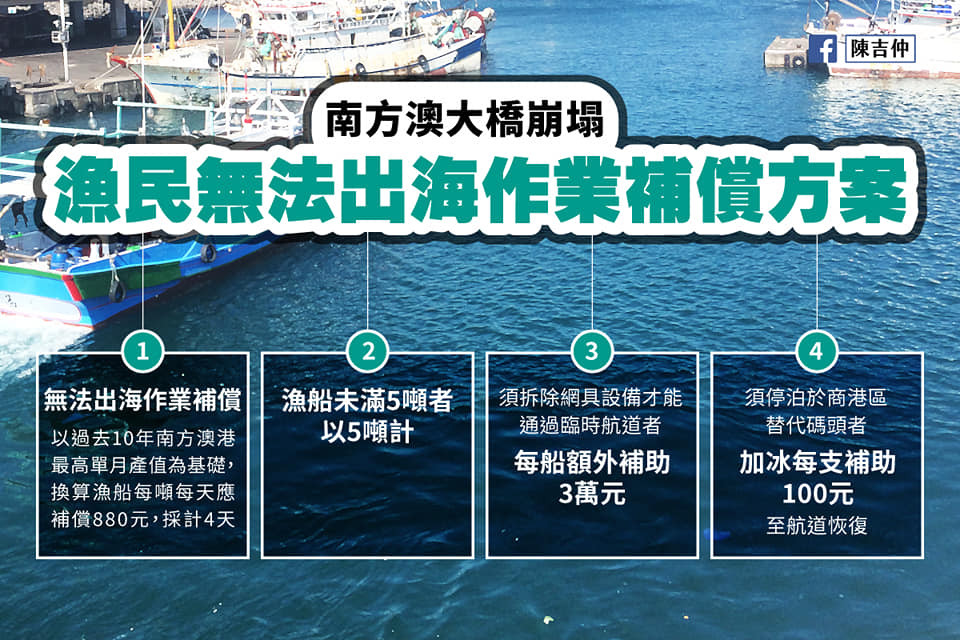 陳吉仲

南方澳大橋崩塌

漁民無法出海作業補償方案

1

無法出海作業補償

以過去10年南方澳港最高單月產值為基礎，換算漁船每噸每天應補償880元，採計4天

2

漁船未滿5噸者以5噸計

3

須拆除網具設備才能通過臨時航道者

每船額外補助3萬元

4

須停泊於商港區替代碼頭者

加冰每支補助100元

至航道恢復